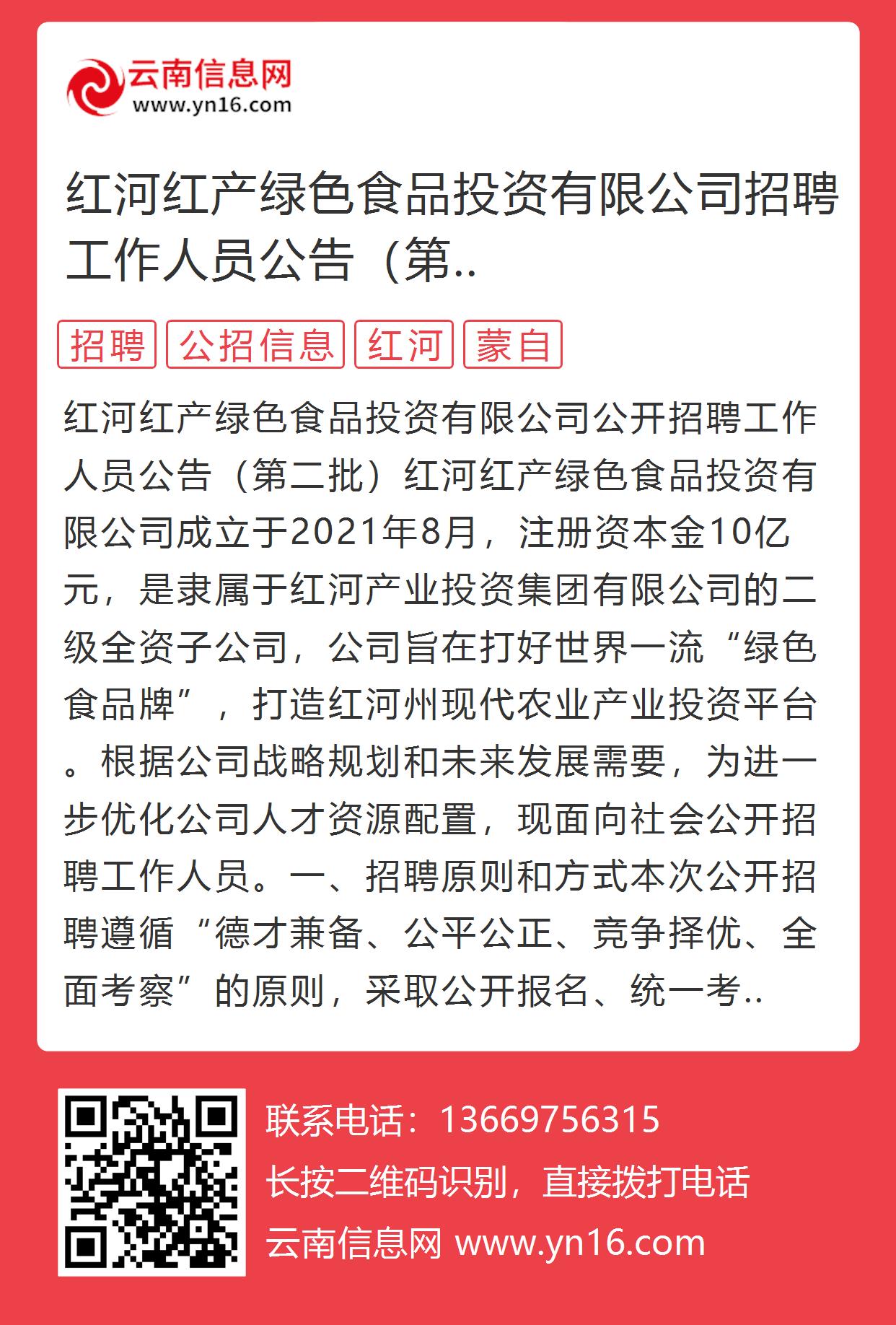 云南信息网
www.yn16.com

红河红产绿色食品投资有限公司招聘工作人员公告（第..

招聘 公招信息 红河 蒙自

红河红产绿色食品投资有限公司公开招聘工作人员公告（第二批）红河红产绿色食品投资有限公司成立于2021年8月，注册资本金10亿元，是隶属于红河产业投资集团有限公司的二级全资子公司，公司旨在打好世界一流“绿色食品牌”，打造红河州现代农业产业投资平台。根据公司战略规划和未来发展需要，为进一步优化公司人才资源配置，现面向社会公开招聘工作人员。一、招聘原则和方式本次公开招聘遵循“德才兼备、公平公正、竞争择优、全面考察”的原则，采取公开报名、统一考..

联系电话：13669756315
长按二维码识别，直接拨打电话
云南信息网 www.yn16.com